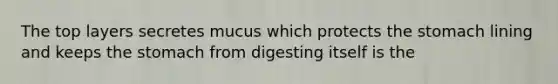 The top layers secretes mucus which protects the stomach lining and keeps the stomach from digesting itself is the